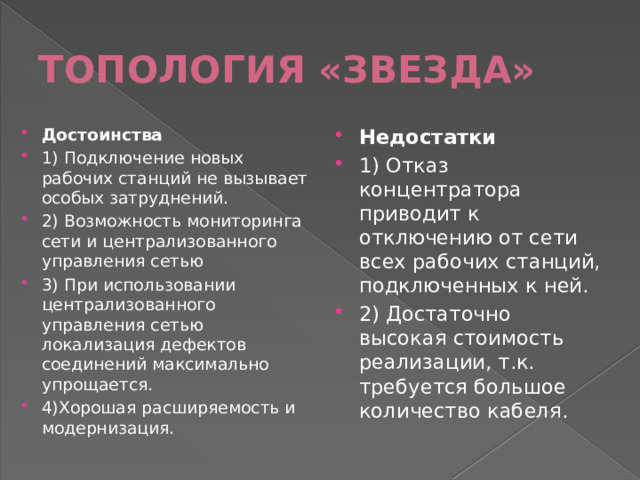 ТОПОЛОГИЯ «ЗВЕЗДА»

Достоинства

1) Подключение новых рабочих станций не вызывает особых затруднений.

2) Возможность мониторинга сети и централизованного управления сетью

3) При использовании централизованного управления сетью локализация дефектов соединений максимально упрощается.

4)Хорошая расширяемость и модернизация.

Недостатки

1) Отказ концентратора приводит к отключению от сети всех рабочих станций, подключенных к ней.

2) Достаточно высокая стоимость реализации, т.к. требуется большое количество кабеля.